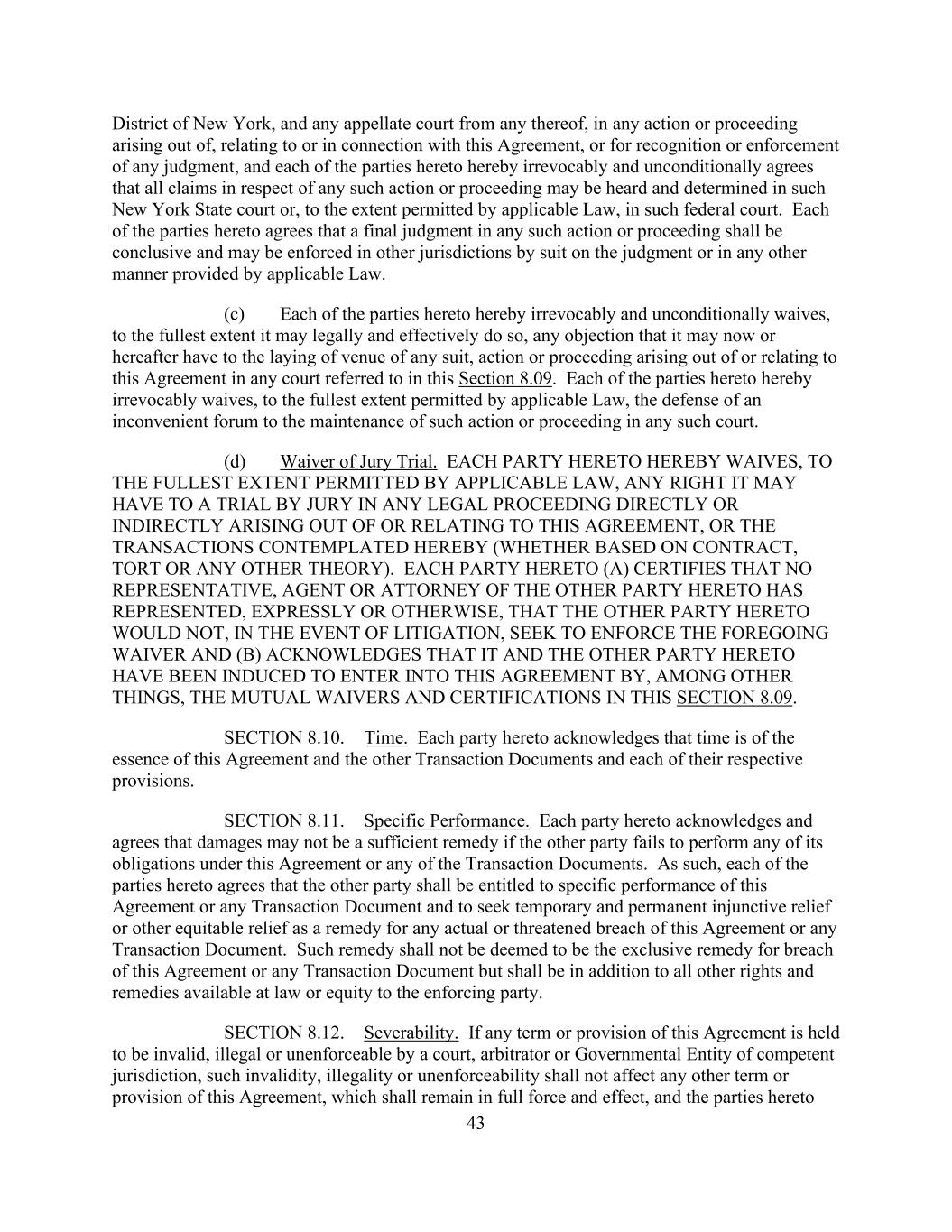 District of New York, and any appellate court from any thereof, in any action or proceeding arising out of, relating to or in connection with this Agreement, or for recognition or enforcement of any judgment, and each of the parties hereto hereby irrevocably and unconditionally agrees that all claims in respect of any such action or proceeding may be heard and determined in such New York State court or, to the extent permitted by applicable Law, in such federal court. Each of the parties hereto agrees that a final judgment in any such action or proceeding shall be conclusive and may be enforced in other jurisdictions by suit on the judgment or in any other manner provided by applicable Law.

(c) Each of the parties hereto hereby irrevocably and unconditionally waives, to the fullest extent it may legally and effectively do so, any objection that it may now or hereafter have to the laying of venue of any suit, action or proceeding arising out of or relating to this Agreement in any court referred to in this Section 8.09. Each of the parties hereto hereby irrevocably waives, to the fullest extent permitted by applicable Law, the defense of an inconvenient forum to the maintenance of such action or proceeding in any such court.

(d) Waiver of Jury Trial. EACH PARTY HERETO HEREBY WAIVES, TO THE FULLEST EXTENT PERMITTED BY APPLICABLE LAW, ANY RIGHT IT MAY HAVE TO A TRIAL BY JURY IN ANY LEGAL PROCEEDING DIRECTLY OR INDIRECTLY ARISING OUT OF OR RELATING TO THIS AGREEMENT, OR THE TRANSACTIONS CONTEMPLATED HEREBY (WHETHER BASED ON CONTRACT, TORT OR ANY OTHER THEORY). EACH PARTY HERETO (A) CERTIFIES THAT NO REPRESENTATIVE, AGENT OR ATTORNEY OF THE OTHER PARTY HERETO HAS REPRESENTED, EXPRESSLY OR OTHERWISE, THAT THE OTHER PARTY HERETO WOULD NOT, IN THE EVENT OF LITIGATION, SEEK TO ENFORCE THE FOREGOING WAIVER AND (B) ACKNOWLEDGES THAT IT AND THE OTHER PARTY HERETO HAVE BEEN INDUCED TO ENTER INTO THIS AGREEMENT BY, AMONG OTHER THINGS, THE MUTUAL WAIVERS AND CERTIFICATIONS IN THIS SECTION 8.09.

SECTION 8.10. Time. Each party hereto acknowledges that time is of the essence of this Agreement and the other Transaction Documents and each of their respective provisions.

SECTION 8.11. Specific Performance. Each party hereto acknowledges and agrees that damages may not be a sufficient remedy if the other party fails to perform any of its obligations under this Agreement or any of the Transaction Documents. As such, each of the parties hereto agrees that the other party shall be entitled to specific performance of this Agreement or any Transaction Document and to seek temporary and permanent injunctive relief or other equitable relief as a remedy for any actual or threatened breach of this Agreement or any Transaction Document. Such remedy shall not be deemed to be the exclusive remedy for breach of this Agreement or any Transaction Document but shall be in addition to all other rights and remedies available at law or equity to the enforcing party.

SECTION 8.12. Severability. If any term or provision of this Agreement is held to be invalid, illegal or unenforceable by a court, arbitrator or Governmental Entity of competent jurisdiction, such invalidity, illegality or unenforceability shall not affect any other term or provision of this Agreement, which shall remain in full force and effect, and the parties hereto

43